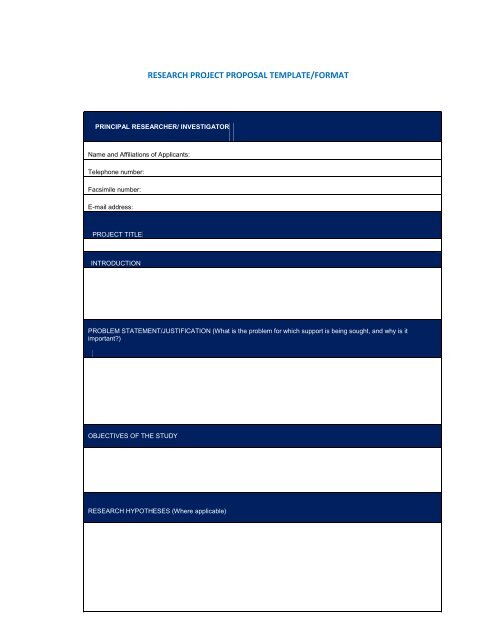 RESEARCH PROJECT PROPOSAL TEMPLATE/FORMAT

PRINCIPAL RESEARCHER/ INVESTIGATOR

Name and Affiliations of Applicants:

Telephone number:

Facsimile number:

E-mail address:

PROJECT TITLE

INTRODUCTION

PROBLEM STATEMENT/JUSTIFICATION (What is the problem for which support is being sought, and why is it important?)

OBJECTIVES OF THE STUDY

RESEARCH HYPOTHESES (Where applicable)